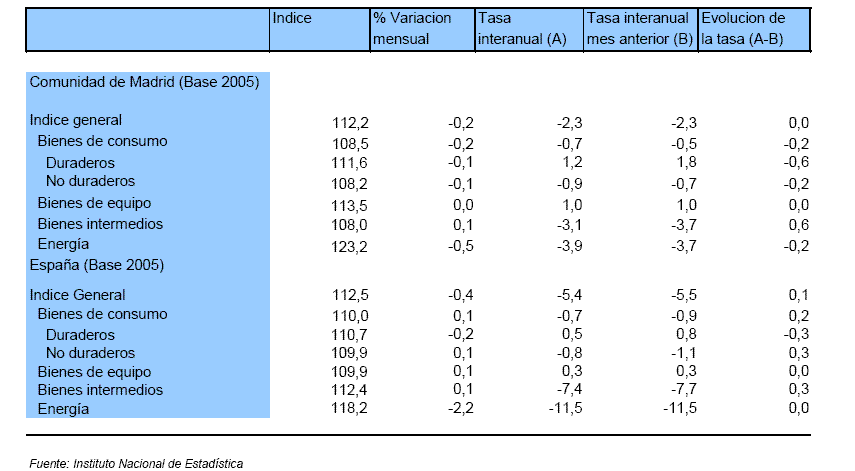 |  | Indice | % Variacion mensual | Tasa interanual (A) | Tasa interanual mes anterior (B) | Evolucion de la tasa (A-B) |
|---|---|---|---|---|---|
| Comunidad de Madrid (Base 2005) |  |  |  |  |  |
| Indice general | 112,2 | -0,2 | -2,3 | -2,3 | 0,0 |
| Bienes de consumo | 108,5 | -0,2 | -0,7 | -0,5 | -0,2 |
| Duraderos | 111,6 | -0,1 | 1,2 | 1,8 | -0,6 |
| No duraderos | 108,2 | -0,1 | -0,9 | -0,7 | -0,2 |
| Bienes de equipo | 113,5 | 0,0 | 1,0 | 1,0 | 0,0 |
| Bienes intermedios | 108,0 | 0,1 | -3,1 | -3,7 | 0,6 |
| Energía | 123,2 | -0,5 | -3,9 | -3,7 | -0,2 |
| España (Base 2005) |  |  |  |  |  |
| Indice General | 112,5 | -0,4 | -5,4 | -5,5 | 0,1 |
| Bienes de consumo | 110,0 | 0,1 | -0,7 | -0,9 | 0,2 |
| Duraderos | 110,7 | -0,2 | 0,5 | 0,8 | -0,3 |
| No duraderos | 109,9 | 0,1 | -0,8 | -1,1 | 0,3 |
| Bienes de equipo | 109,9 | 0,1 | 0,3 | 0,3 | 0,0 |
| Bienes intermedios | 112,4 | 0,1 | -7,4 | -7,7 | 0,3 |
| Energía | 118,2 | -2,2 | -11,5 | -11,5 | 0,0 |

Fuente: Instituto Nacional de Estadística